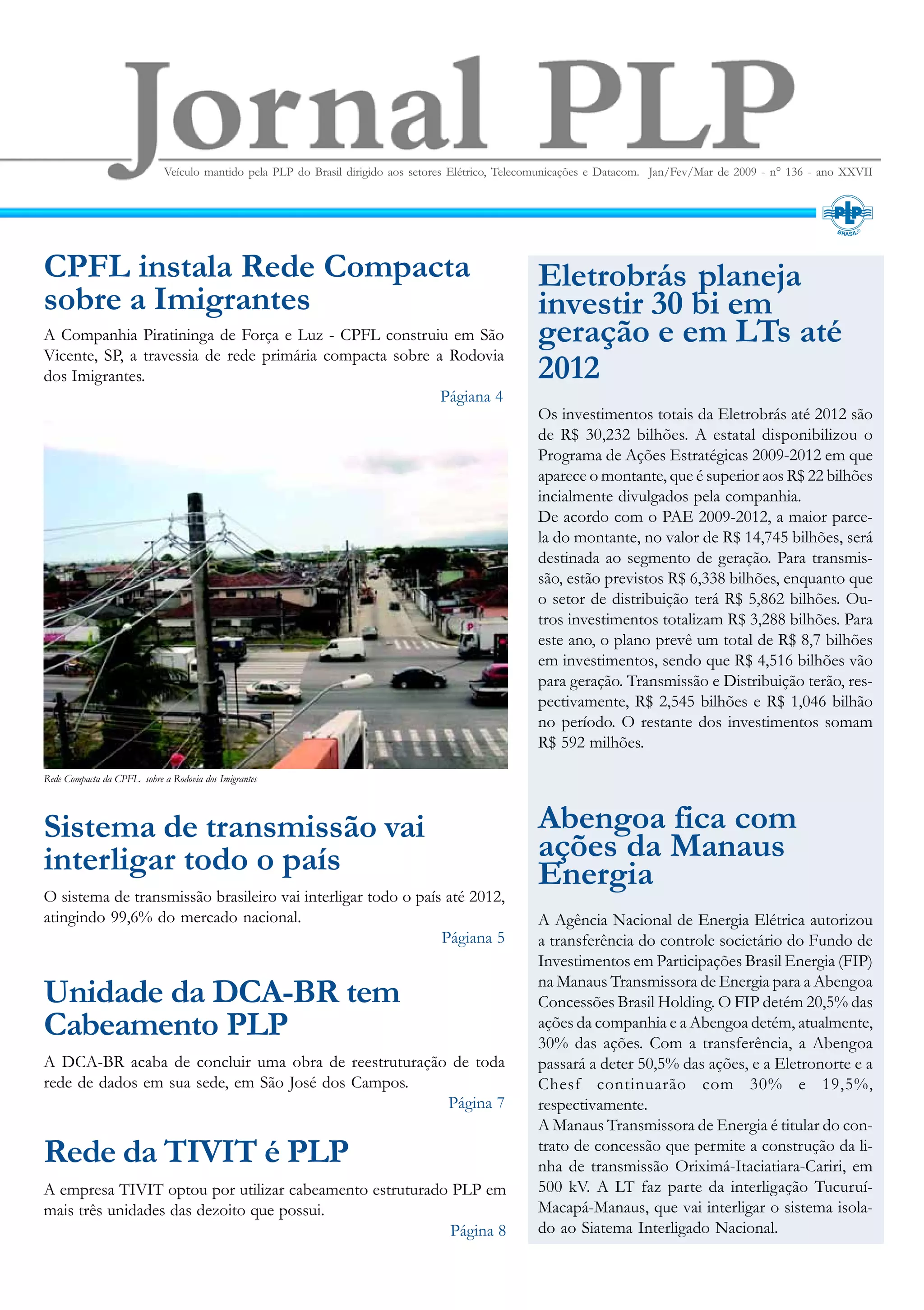 Jornal PLP

Veículo mantido pela PLP do Brasil dirigido aos setores Elétrico, Telecomunicações e Datacom. Jan/Fev/Mar de 2009 - nº 136 - ano XXVII

PLP BRASIL

CPFL instala Rede Compacta sobre a Imigrantes

A Companhia Piratininga de Força e Luz - CPFL construiu em São Vicente, SP, a travessia de rede primária compacta sobre a Rodovia dos Imigrantes.

Págiana 4

Rede Compacta da CPFL sobre a Rodovia dos Imigrantes

Sistema de transmissão vai interligar todo o país

O sistema de transmissão brasileiro vai interligar todo o país até 2012, atingindo 99,6% do mercado nacional.

Págiana 5

Unidade da DCA-BR tem Cabeamento PLP

A DCA-BR acaba de concluir uma obra de reestruturação de toda rede de dados em sua sede, em São José dos Campos.

Página 7

Rede da TIVIT é PLP

A empresa TIVIT optou por utilizar cabeamento estruturado PLP em mais três unidades das dezoito que possui.

Página 8

Eletrobrás planeja investir 30 bi em geração e em LTs até 2012

Os investimentos totais da Eletrobrás até 2012 são de R$ 30,232 bilhões. A estatal disponibilizou o Programa de Ações Estratégicas 2009-2012 em que aparece o montante, que é superior aos R$ 22 bilhões incialmente divulgados pela companhia.
De acordo com o PAE 2009-2012, a maior parcela do montante, no valor de R$ 14,745 bilhões, será destinada ao segmento de geração. Para transmissão, estão previstos R$ 6,338 bilhões, enquanto que o setor de distribuição terá R$ 5,862 bilhões. Outros investimentos totalizam R$ 3,288 bilhões. Para este ano, o plano prevê um total de R$ 8,7 bilhões em investimentos, sendo que R$ 4,516 bilhões vão para geração. Transmissão e Distribuição terão, respectivamente, R$ 2,545 bilhões e R$ 1,046 bilhão no período. O restante dos investimentos somam R$ 592 milhões.

Abengoa fica com ações da Manaus Energia

A Agência Nacional de Energia Elétrica autorizou a transferência do controle societário do Fundo de Investimentos em Participações Brasil Energia (FIP) na Manaus Transmissora de Energia para a Abengoa Concessões Brasil Holding. O FIP detém 20,5% das ações da companhia e a Abengoa detém, atualmente, 30% das ações. Com a transferência, a Abengoa passará a deter 50,5% das ações, e a Eletronorte e a Chesf continuarão com 30% e 19,5%, respectivamente.
A Manaus Transmissora de Energia é titular do contrato de concessão que permite a construção da linha de transmissão Oriximá-Itaciatiara-Cariri, em 500 kV. A LT faz parte da interligação Tucuruí-Macapá-Manaus, que vai interligar o sistema isolado ao Siatema Interligado Nacional.